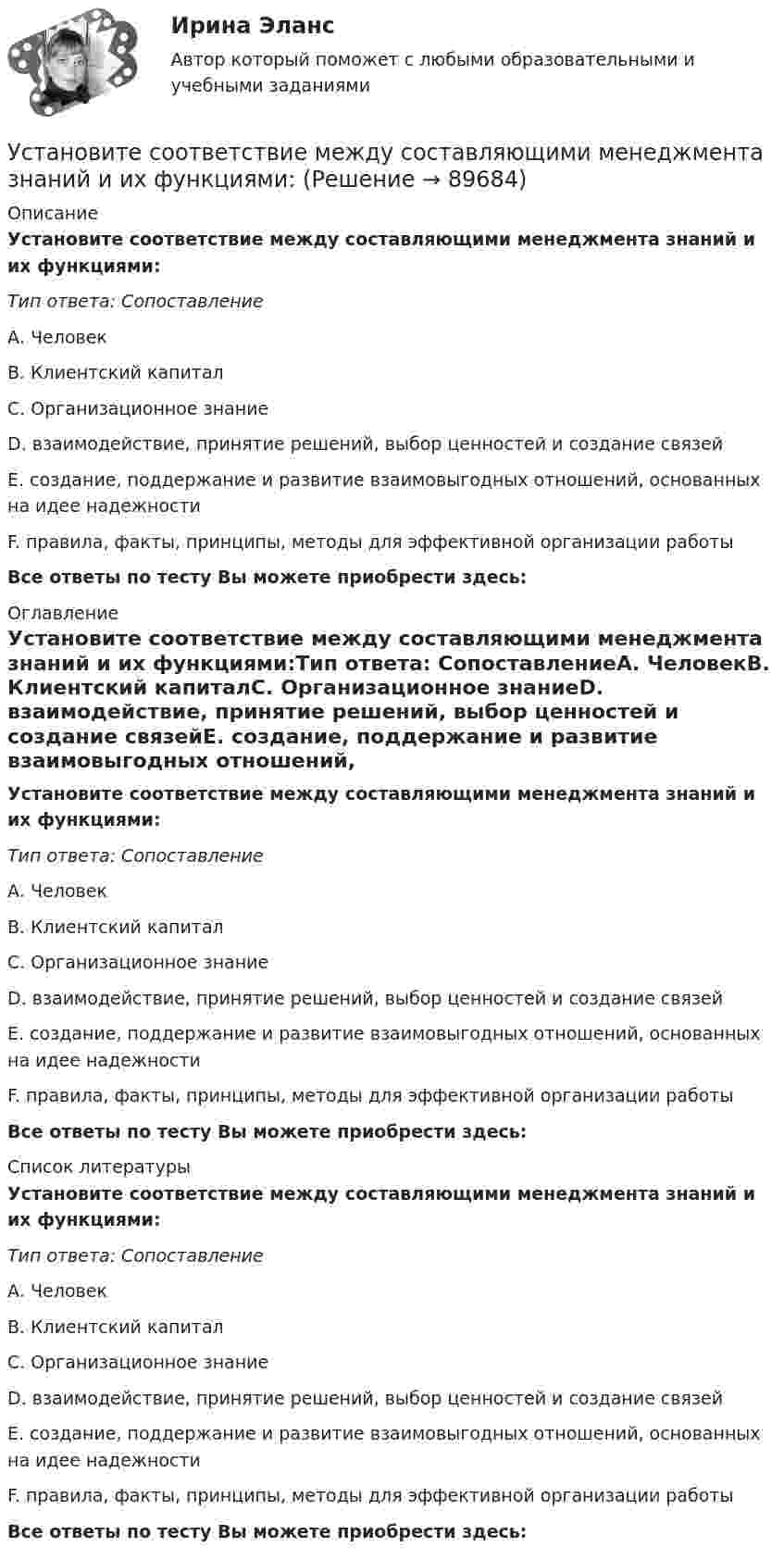 Ирина Эланс

Автор который поможет с любыми образовательными и учебными заданиями

Установите соответствие между составляющими менеджмента знаний и их функциями: (Решение → 89684)

Описание

Установите соответствие между составляющими менеджмента знаний и их функциями:

Тип ответа: Сопоставление

A. Человек

B. Клиентский капитал

C. Организационное знание

D. взаимодействие, принятие решений, выбор ценностей и создание связей

E. создание, поддержание и развитие взаимовыгодных отношений, основанных на идее надежности

F. правила, факты, принципы, методы для эффективной организации работы

Все ответы по тесту Вы можете приобрести здесь:

Оглавление

Установите соответствие между составляющими менеджмента знаний и их функциями:Тип ответа: СопоставлениеA. ЧеловекB. Клиентский капиталC. Организационное знаниеD. взаимодействие, принятие решений, выбор ценностей и создание связейE. создание, поддержание и развитие взаимовыгодных отношений,

Установите соответствие между составляющими менеджмента знаний и их функциями:

Тип ответа: Сопоставление

A. Человек

B. Клиентский капитал

C. Организационное знание

D. взаимодействие, принятие решений, выбор ценностей и создание связей

E. создание, поддержание и развитие взаимовыгодных отношений, основанных на идее надежности

F. правила, факты, принципы, методы для эффективной организации работы

Все ответы по тесту Вы можете приобрести здесь:

Список литературы

Установите соответствие между составляющими менеджмента знаний и их функциями:

Тип ответа: Сопоставление

A. Человек

B. Клиентский капитал

C. Организационное знание

D. взаимодействие, принятие решений, выбор ценностей и создание связей

E. создание, поддержание и развитие взаимовыгодных отношений, основанных на идее надежности

F. правила, факты, принципы, методы для эффективной организации работы

Все ответы по тесту Вы можете приобрести здесь: